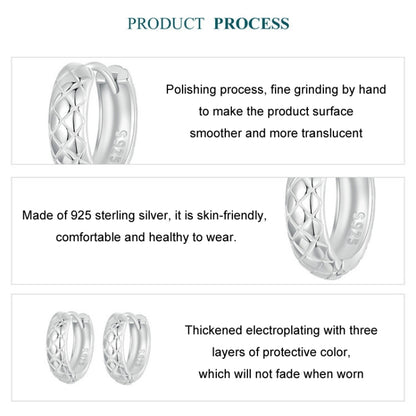 PRODUCT PROCESS

Polishing process, fine grinding by hand to make the product surface smoother and more translucent

Made of 925 sterling silver, it is skin-friendly, comfortable and healthy to wear.

Thickened electroplating with three layers of protective color, which will not fade when worn